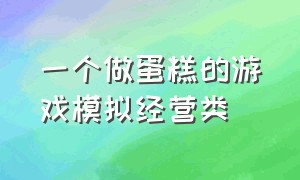 一个做蛋糕的游戏模拟经营类